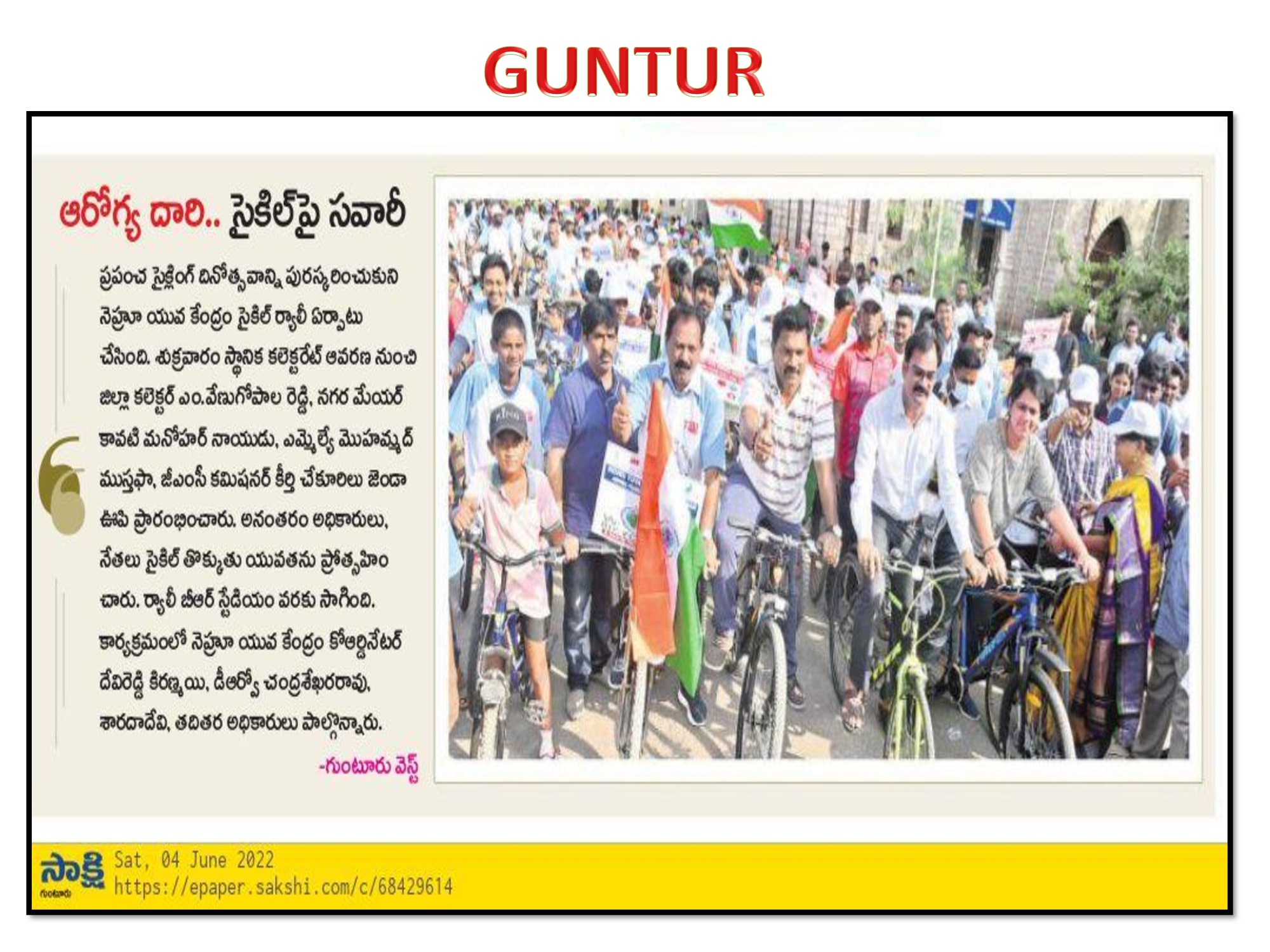 GUNTUR

ఆరోగ్య దారి.. సైకిల్‌పై సవారీ

ప్రపంచ సైక్లింగ్ దినోత్సవాన్ని పురస్కరించుకుని నెహ్రూ యువ కేంద్రం సైకిల్ ర్యాలీ ఏర్పాటు చేసింది. శుక్రవారం స్థానిక కలెక్టరేట్ ఆవరణ నుంచి జిల్లా కలెక్టర్ ఎం.వేణుగోపాల రెడ్డి, నగర మేయర్ కావటి మనోహర్ నాయుడు, ఎమ్మెల్యే మొహమ్మద్ ముస్తఫా, జీఎంసీ కమిషనర్ కీర్తి చేకూరిలు జెండా ఊపి ప్రారంభించారు. అనంతరం అధికారులు, నేతలు సైకిల్ తొక్కుతు యువతను ప్రోత్సహించారు. ర్యాలీ బీఆర్ స్టేడియం వరకు సాగింది. కార్యక్రమంలో నెహ్రూ యువ కేంద్రం కోఆర్డినేటర్ దేవిరెడ్డి కిరణ్మయి, డీఆర్వో చంద్రశేఖరరావు, శారదాదేవి, తదితర అధికారులు పాల్గొన్నారు.

-గుంటూరు వెస్ట్

సాక్షి
గుంటూరు
Sat, 04 June 2022
https://epaper.sakshi.com/c/68429614